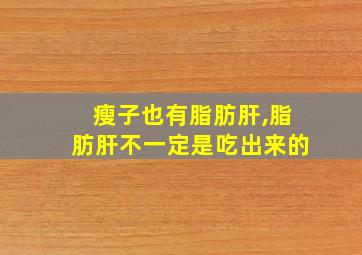 瘦子也有脂肪肝,脂肪肝不一定是吃出来的